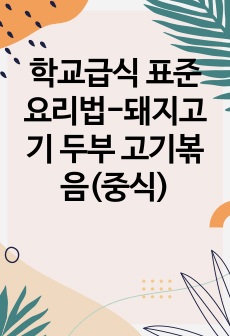 학교급식 표준 요리법-돼지고기 두부 고기볶음(중식)